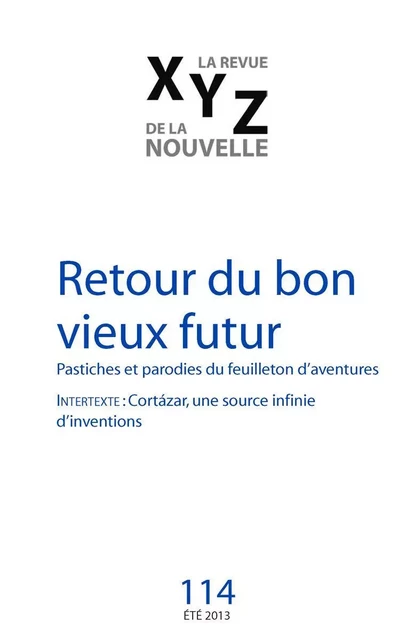 XYZ
LA REVUE
DE LA
NOUVELLE

Retour du bon vieux futur

Pastiches et parodies du feuilleton d'aventures

INTERTEXTE : Cortázar, une source infinie d'inventions

114
ÉTÉ 2013